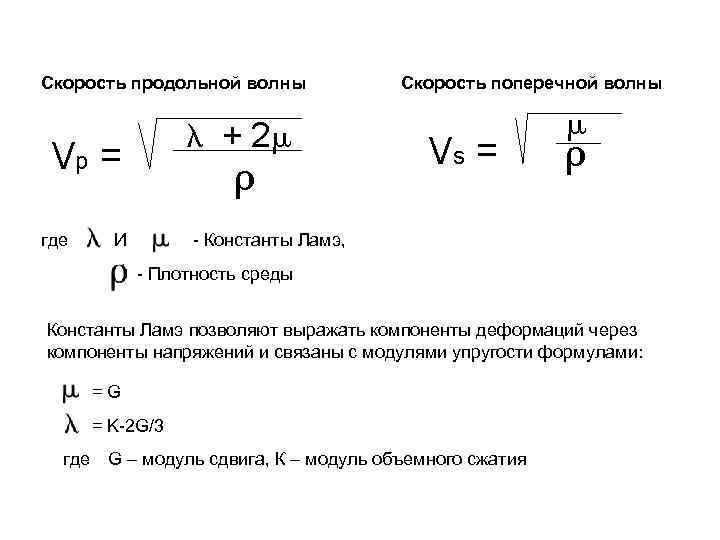 Скорость продольной волны

$V_p = \sqrt{\frac{\lambda + 2\mu}{\rho}}$

Скорость поперечной волны

$V_s = \sqrt{\frac{\mu}{\rho}}$

где $\lambda$ И $\mu$ - Константы Ламэ,

$\rho$ - Плотность среды

Константы Ламэ позволяют выражать компоненты деформаций через компоненты напряжений и связаны с модулями упругости формулами:

$\mu$ = G

$\lambda$ = K-2G/3

где G – модуль сдвига, К – модуль объемного сжатия